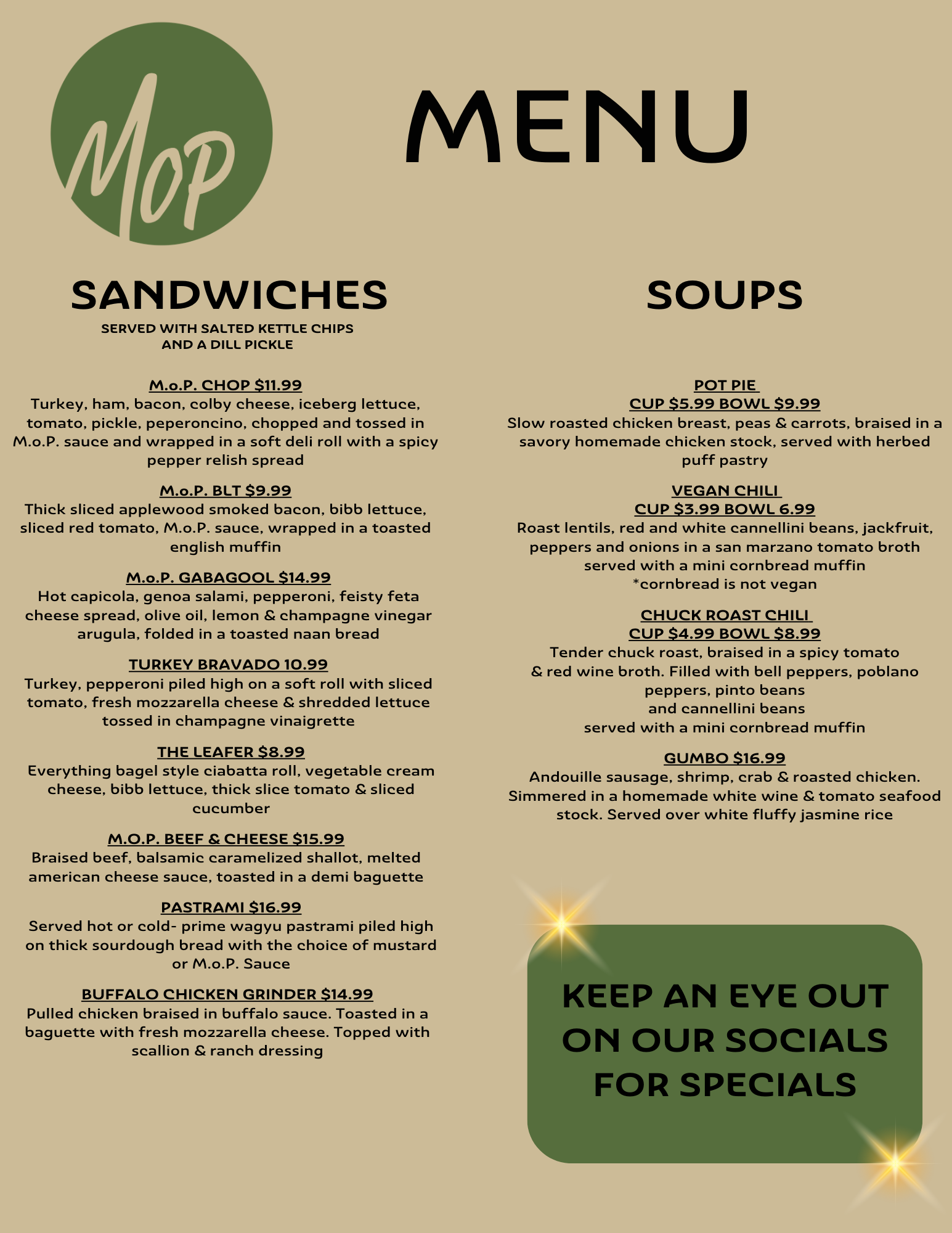 MoP

MENU

SANDWICHES

SERVED WITH SALTED KETTLE CHIPS AND A DILL PICKLE

M.o.P. CHOP $11.99
Turkey, ham, bacon, colby cheese, iceberg lettuce, tomato, pickle, peperoncino, chopped and tossed in M.o.P. sauce and wrapped in a soft deli roll with a spicy pepper relish spread

M.o.P. BLT $9.99
Thick sliced applewood smoked bacon, bibb lettuce, sliced red tomato, M.o.P. sauce, wrapped in a toasted english muffin

M.o.P. GABAGOOL $14.99
Hot capicola, genoa salami, pepperoni, feisty feta cheese spread, olive oil, lemon & champagne vinegar arugula, folded in a toasted naan bread

TURKEY BRAVADO 10.99
Turkey, pepperoni piled high on a soft roll with sliced tomato, fresh mozzarella cheese & shredded lettuce tossed in champagne vinaigrette

THE LEAFER $8.99
Everything bagel style ciabatta roll, vegetable cream cheese, bibb lettuce, thick slice tomato & sliced cucumber

M.O.P. BEEF & CHEESE $15.99
Braised beef, balsamic caramelized shallot, melted american cheese sauce, toasted in a demi baguette

PASTRAMI $16.99
Served hot or cold- prime wagyu pastrami piled high on thick sourdough bread with the choice of mustard or M.o.P. Sauce

BUFFALO CHICKEN GRINDER $14.99
Pulled chicken braised in buffalo sauce. Toasted in a baguette with fresh mozzarella cheese. Topped with scallion & ranch dressing

SOUPS

POT PIE
CUP $5.99 BOWL $9.99
Slow roasted chicken breast, peas & carrots, braised in a savory homemade chicken stock, served with herbed puff pastry

VEGAN CHILI
CUP $3.99 BOWL 6.99
Roast lentils, red and white cannellini beans, jackfruit, peppers and onions in a san marzano tomato broth served with a mini cornbread muffin
*cornbread is not vegan

CHUCK ROAST CHILI
CUP $4.99 BOWL $8.99
Tender chuck roast, braised in a spicy tomato & red wine broth. Filled with bell peppers, poblano peppers, pinto beans
and cannellini beans
served with a mini cornbread muffin

GUMBO $16.99
Andouille sausage, shrimp, crab & roasted chicken. Simmered in a homemade white wine & tomato seafood stock. Served over white fluffy jasmine rice

KEEP AN EYE OUT ON OUR SOCIALS FOR SPECIALS